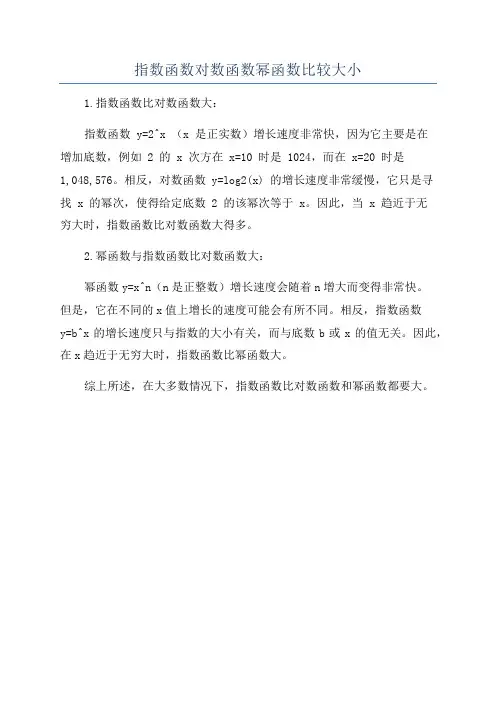 指数函数对数函数幂函数比较大小

1.指数函数比对数函数大：

指数函数 y=2^x （x 是正实数）增长速度非常快，因为它主要是在增加底数，例如 2 的 x 次方在 x=10 时是 1024，而在 x=20 时是 1,048,576。相反，对数函数 y=log2(x) 的增长速度非常缓慢，它只是寻找 x 的幂次，使得给定底数 2 的该幂次等于 x。因此，当 x 趋近于无穷大时，指数函数比对数函数大得多。

2.幂函数与指数函数比对数函数大：

幂函数 y=x^n（n 是正整数）增长速度会随着 n 增大而变得非常快。但是，它在不同的 x 值上增长的速度可能会有所不同。相反，指数函数 y=b^x 的增长速度只与指数的大小有关，而与底数 b 或 x 的值无关。因此，在 x 趋近于无穷大时，指数函数比幂函数大。

综上所述，在大多数情况下，指数函数比对数函数和幂函数都要大。